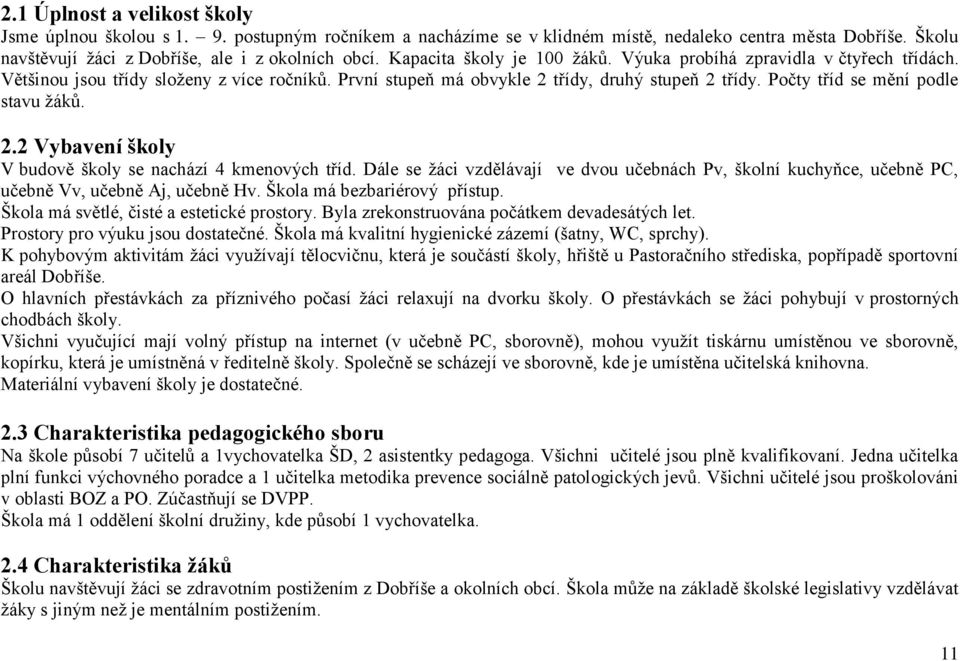 2.1 Úplnost a velikost školy
Jsme úplnou školou s 1. – 9. postupným ročníkem a nacházíme se v klidném místě, nedaleko centra města Dobříše. Školu navštěvují žáci z Dobříše, ale i z okolních obcí. Kapacita školy je 100 žáků. Výuka probíhá zpravidla v čtyřech třídách. Většinou jsou třídy složeny z více ročníků. První stupeň má obvykle 2 třídy, druhý stupeň 2 třídy. Počty tříd se mění podle stavu žáků.

2.2 Vybavení školy
V budově školy se nachází 4 kmenových tříd. Dále se žáci vzdělávají ve dvou učebnách Pv, školní kuchyňce, učebně PC, učebně Vv, učebně Aj, učebně Hv. Škola má bezbariérový přístup.
Škola má světlé, čisté a estetické prostory. Byla zrekonstruována počátkem devadesátých let.
Prostory pro výuku jsou dostatečné. Škola má kvalitní hygienické zázemí (šatny, WC, sprchy).
K pohybovým aktivitám žáci využívají tělocvičnu, která je součástí školy, hřiště u Pastoračního střediska, popřípadě sportovní areál Dobříše.
O hlavních přestávkách za příznivého počasí žáci relaxují na dvorku školy. O přestávkách se žáci pohybují v prostorných chodbách školy.
Všichni vyučující mají volný přístup na internet (v učebně PC, sborovně), mohou využít tiskárnu umístěnou ve sborovně, kopírku, která je umístněná v ředitelně školy. Společně se scházejí ve sborovně, kde je umístěna učitelská knihovna.
Materiální vybavení školy je dostatečné.

2.3 Charakteristika pedagogického sboru
Na škole působí 7 učitelů a 1vychovatelka ŠD, 2 asistentky pedagoga. Všichni učitelé jsou plně kvalifikovaní. Jedna učitelka plní funkci výchovného poradce a 1 učitelka metodika prevence sociálně patologických jevů. Všichni učitelé jsou proškolováni v oblasti BOZ a PO. Zúčastňují se DVPP.
Škola má 1 oddělení školní družiny, kde působí 1 vychovatelka.

2.4 Charakteristika žáků
Školu navštěvují žáci se zdravotním postižením z Dobříše a okolních obcí. Škola může na základě školské legislativy vzdělávat žáky s jiným než je mentálním postižením.

11